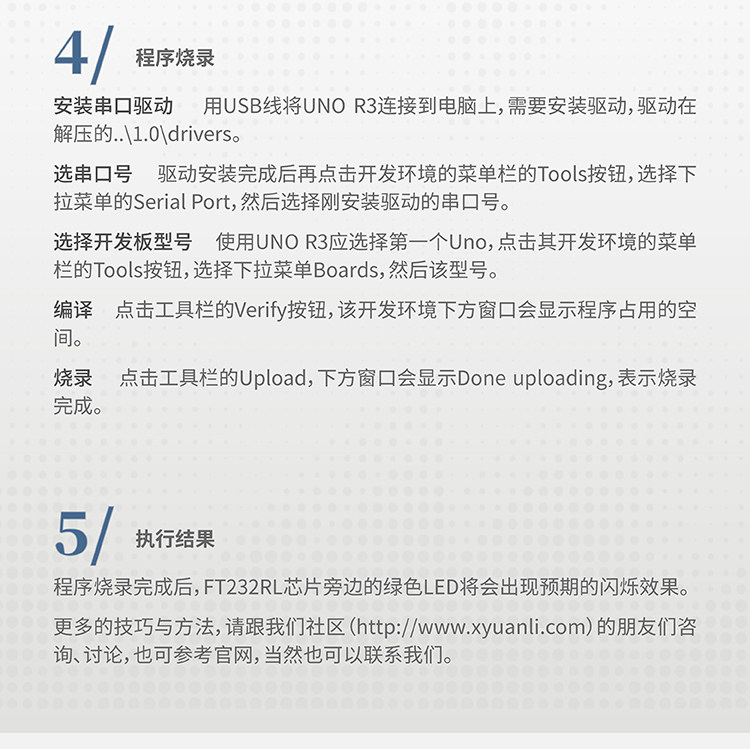 4/ 程序烧录

安装串口驱动 用USB线将UNO R3连接到电脑上，需要安装驱动，驱动在解压的..\1.0\drivers。

选串口号 驱动安装完成后再点击开发环境的菜单栏的Tools按钮，选择下拉菜单的Serial Port，然后选择刚安装驱动的串口号。

选择开发板型号 使用UNO R3应选择第一个Uno，点击其开发环境的菜单栏的Tools按钮，选择下拉菜单Boards，然后该型号。

编译 点击工具栏的Verify按钮，该开发环境下方窗口会显示程序占用的空间。

烧录 点击工具栏的Upload，下方窗口会显示Done uploading，表示烧录完成。

5/ 执行结果

程序烧录完成后，FT232RL芯片旁边的绿色LED将会出现预期的闪烁效果。

更多的技巧与方法，请跟我们社区（http://www.xyuanli.com）的朋友们咨询、讨论，也可参考官网，当然也可以联系我们。